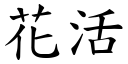 花活